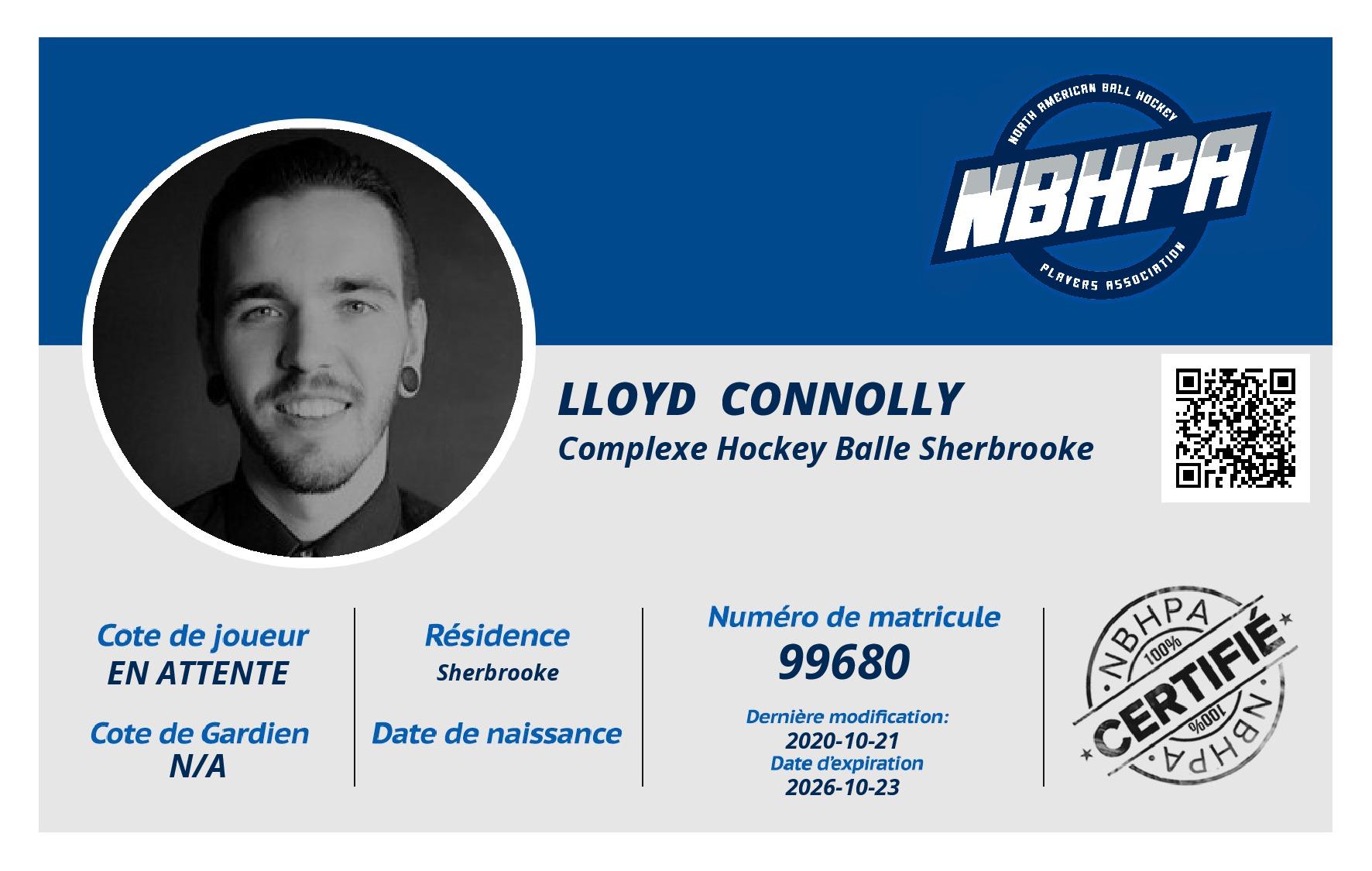 NORTH AMERICAN BALL HOCKEY
NBHPA
PLAYERS ASSOCIATION

LLOYD CONNOLLY
Complexe Hockey Balle Sherbrooke

Cote de joueur
EN ATTENTE

Cote de Gardien
N/A

Résidence
Sherbrooke

Date de naissance

Numéro de matricule
99680

Dernière modification:
2020-10-21
Date d'expiration
2026-10-23

NBHPA
100%
CERTIFIÉ
100%
NBHPA